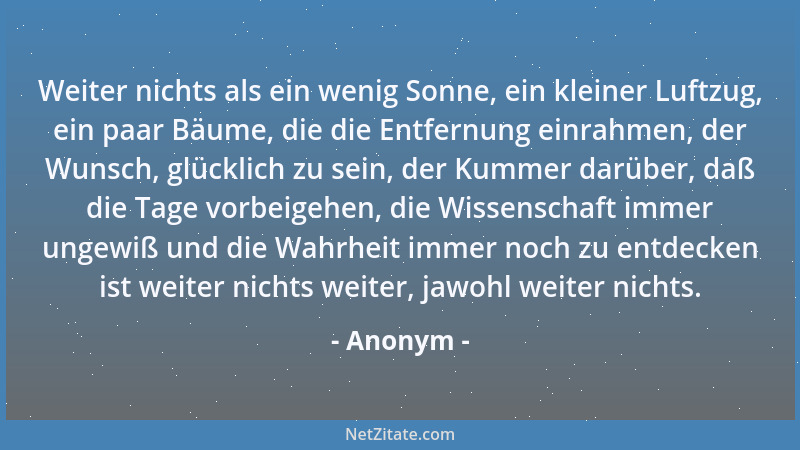 Weiter nichts als ein wenig Sonne, ein kleiner Luftzug, ein paar Bäume, die die Entfernung einrahmen, der Wunsch, glücklich zu sein, der Kummer darüber, daß die Tage vorbeigehen, die Wissenschaft immer ungewiß und die Wahrheit immer noch zu entdecken ist weiter nichts weiter, jawohl weiter nichts.

- Anonym -

NetZitate.com